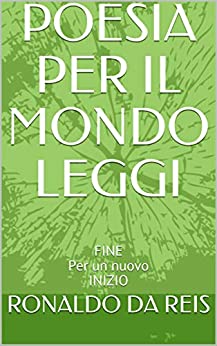 POESIA PER IL MONDO LEGGI

FINE
Per un nuovo
INIZIO

RONALDO DA REIS